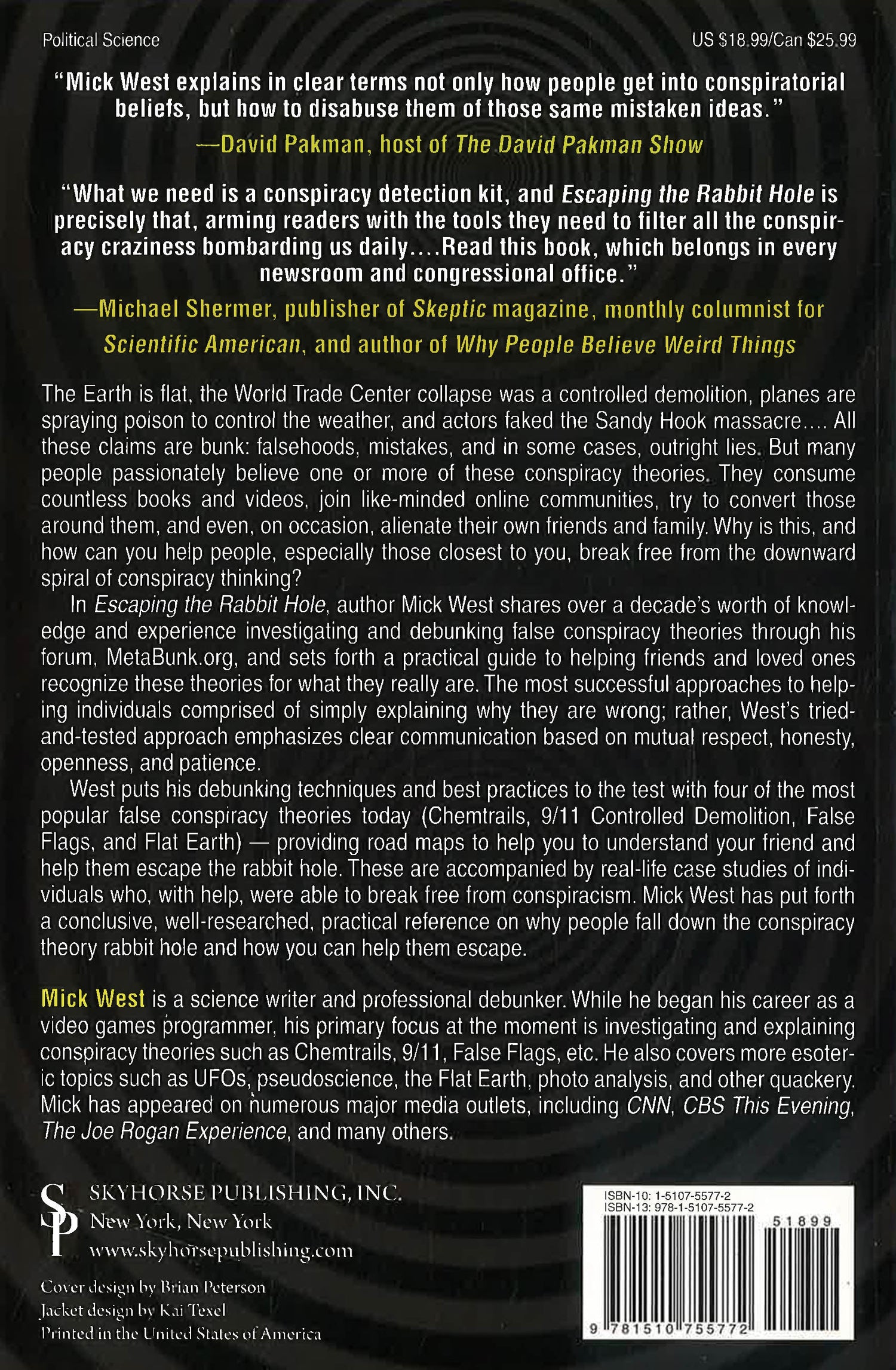 Political Science

US $18.99/Can $25.99

"Mick West explains in clear terms not only how people get into conspiratorial beliefs, but how to disabuse them of those same mistaken ideas."
—David Pakman, host of The David Pakman Show

"What we need is a conspiracy detection kit, and Escaping the Rabbit Hole is precisely that, arming readers with the tools they need to filter all the conspiracy craziness bombarding us daily....Read this book, which belongs in every newsroom and congressional office."
—Michael Shermer, publisher of Skeptic magazine, monthly columnist for Scientific American, and author of Why People Believe Weird Things

The Earth is flat, the World Trade Center collapse was a controlled demolition, planes are spraying poison to control the weather, and actors faked the Sandy Hook massacre.... All these claims are bunk: falsehoods, mistakes, and in some cases, outright lies. But many people passionately believe one or more of these conspiracy theories. They consume countless books and videos, join like-minded online communities, try to convert those around them, and even, on occasion, alienate their own friends and family. Why is this, and how can you help people, especially those closest to you, break free from the downward spiral of conspiracy thinking?

In Escaping the Rabbit Hole, author Mick West shares over a decade's worth of knowledge and experience investigating and debunking false conspiracy theories through his forum, MetaBunk.org, and sets forth a practical guide to helping friends and loved ones recognize these theories for what they really are. The most successful approaches to helping individuals comprised of simply explaining why they are wrong; rather, West's tried-and-tested approach emphasizes clear communication based on mutual respect, honesty, openness, and patience.

West puts his debunking techniques and best practices to the test with four of the most popular false conspiracy theories today (Chemtrails, 9/11 Controlled Demolition, False Flags, and Flat Earth) — providing road maps to help you to understand your friend and help them escape the rabbit hole. These are accompanied by real-life case studies of individuals who, with help, were able to break free from conspiracism. Mick West has put forth a conclusive, well-researched, practical reference on why people fall down the conspiracy theory rabbit hole and how you can help them escape.

Mick West is a science writer and professional debunker. While he began his career as a video games programmer, his primary focus at the moment is investigating and explaining conspiracy theories such as Chemtrails, 9/11, False Flags, etc. He also covers more esoteric topics such as UFOs, pseudoscience, the Flat Earth, photo analysis, and other quackery. Mick has appeared on numerous major media outlets, including CNN, CBS This Evening, The Joe Rogan Experience, and many others.

SP
SKYHORSE PUBLISHING, INC.
New York, New York
www.skyhorsepublishing.com

Cover design by Brian Peterson
Jacket design by Kai Texel
Printed in the United States of America

ISBN-10: 1-5107-5577-2
ISBN-13: 978-1-5107-5577-2
51899
9 781510 755772